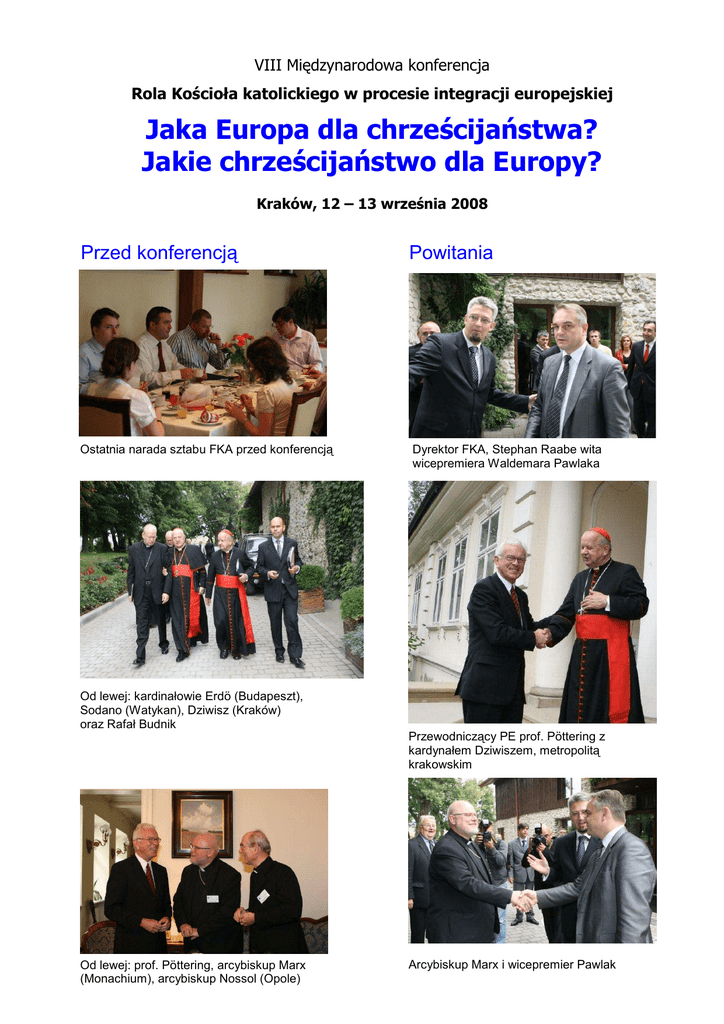 VIII Międzynarodowa konferencja

Rola Kościoła katolickiego w procesie integracji europejskiej

Jaka Europa dla chrześcijaństwa?
Jakie chrześcijaństwo dla Europy?

Kraków, 12 – 13 września 2008

Przed konferencją

Ostatnia narada sztabu FKA przed konferencją

Od lewej: kardinałowie Erdö (Budapeszt), Sodano (Watykan), Dziwisz (Kraków) oraz Rafał Budnik

Od lewej: prof. Pöttering, arcybiskup Marx (Monachium), arcybiskup Nossol (Opole)

Powitania

Dyrektor FKA, Stephan Raabe wita wicepremiera Waldemara Pawlaka

Przewodniczący PE prof. Pöttering z kardynałem Dziwiszem, metropolitą krakowskim

Arcybiskup Marx i wicepremier Pawlak